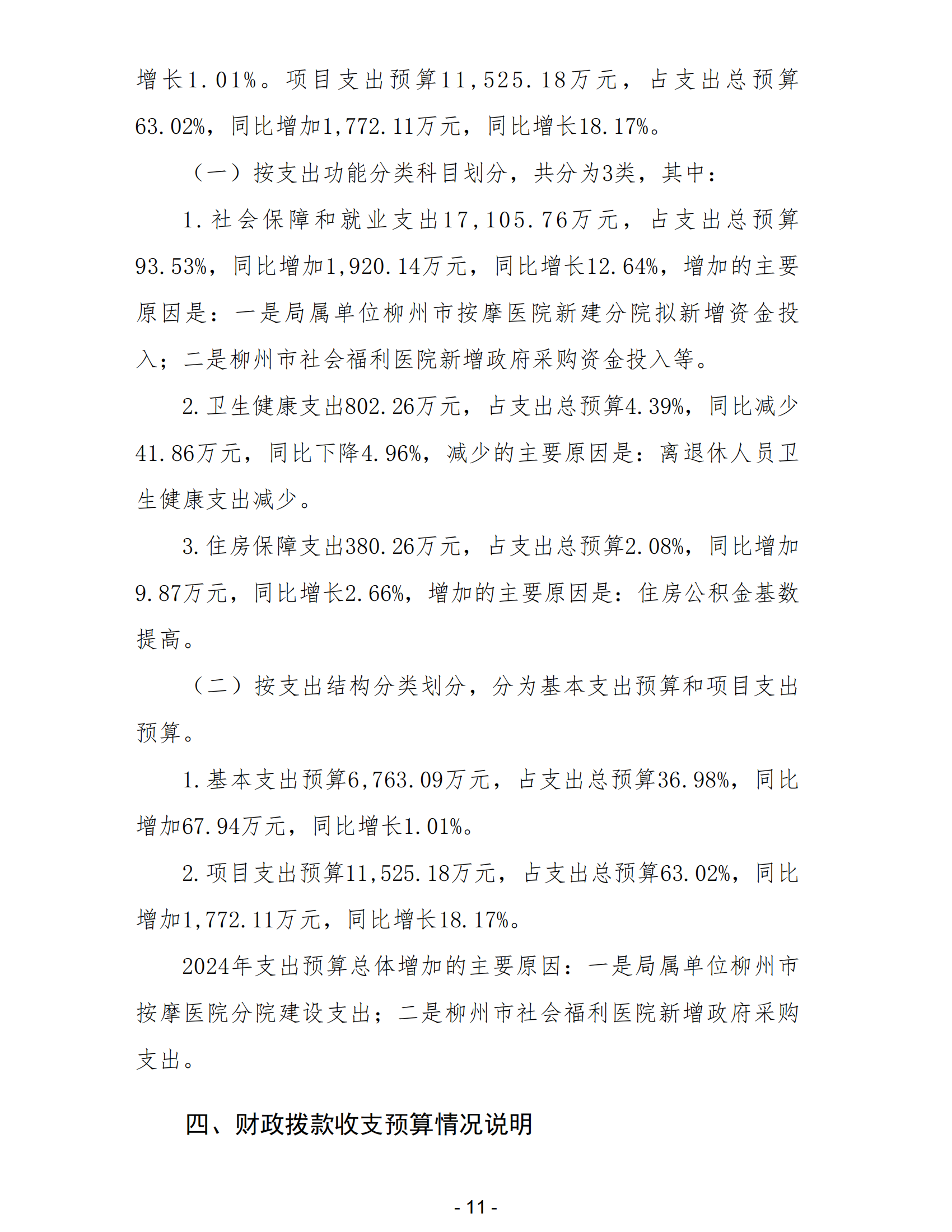 增长1.01%。项目支出预算11,525.18万元，占支出总预算63.02%，同比增加1,772.11万元，同比增长18.17%。

（一）按支出功能分类科目划分，共分为3类，其中：

1.社会保障和就业支出17,105.76万元，占支出总预算93.53%，同比增加1,920.14万元，同比增长12.64%，增加的主要原因是：一是局属单位柳州市按摩医院新建分院拟新增资金投入；二是柳州市社会福利医院新增政府采购资金投入等。

2.卫生健康支出802.26万元，占支出总预算4.39%，同比减少41.86万元，同比下降4.96%，减少的主要原因是：离退休人员卫生健康支出减少。

3.住房保障支出380.26万元，占支出总预算2.08%，同比增加9.87万元，同比增长2.66%，增加的主要原因是：住房公积金基数提高。

（二）按支出结构分类划分，分为基本支出预算和项目支出预算。

1.基本支出预算6,763.09万元，占支出总预算36.98%，同比增加67.94万元，同比增长1.01%。

2.项目支出预算11,525.18万元，占支出总预算63.02%，同比增加1,772.11万元，同比增长18.17%。

2024年支出预算总体增加的主要原因：一是局属单位柳州市按摩医院分院建设支出；二是柳州市社会福利医院新增政府采购支出。

四、财政拨款收支预算情况说明

- 11 -